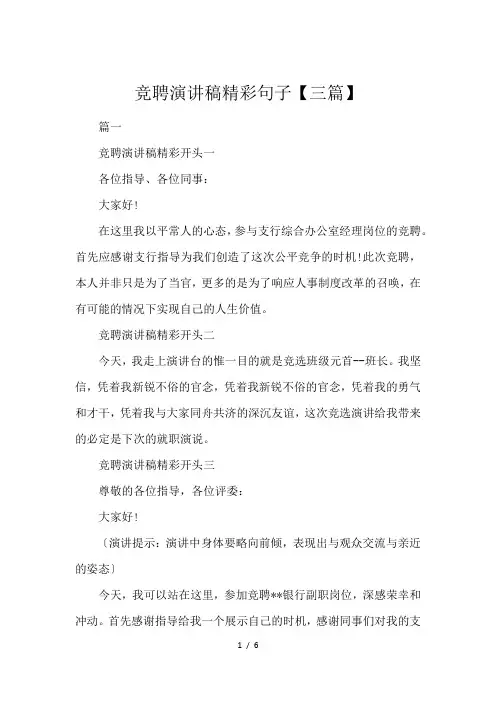 竞聘演讲稿精彩句子【三篇】

篇一

竞聘演讲稿精彩开头一

各位指导、各位同事：

大家好！

在这里我以平常人的心态，参与支行综合办公室经理岗位的竞聘。首先应感谢支行指导为我们创造了这次公平竞争的时机！此次竞聘，本人并非只是为了当官，更多的是为了响应人事制度改革的召唤，在有可能的情况下实现自己的人生价值。

竞聘演讲稿精彩开头二

今天，我走上演讲台的惟一目的就是竞选班级元首--班长。我坚信，凭着我新锐不俗的官念，凭着我新锐不俗的官念，凭着我的勇气和才干，凭着我与大家同舟共济的深沉友谊，这次竞选演讲给我带来的必定是下次的就职演说。

竞聘演讲稿精彩开头三

尊敬的各位指导，各位评委：

大家好！

〔演讲提示：演讲中身体要略向前倾，表现出与观众交流与亲近的姿态〕

今天，我可以站在这里，参加竞聘**银行副职岗位，深感荣幸和冲动。首先感谢指导给我一个展示自己的时机，感谢同事们对我的支

1 / 6